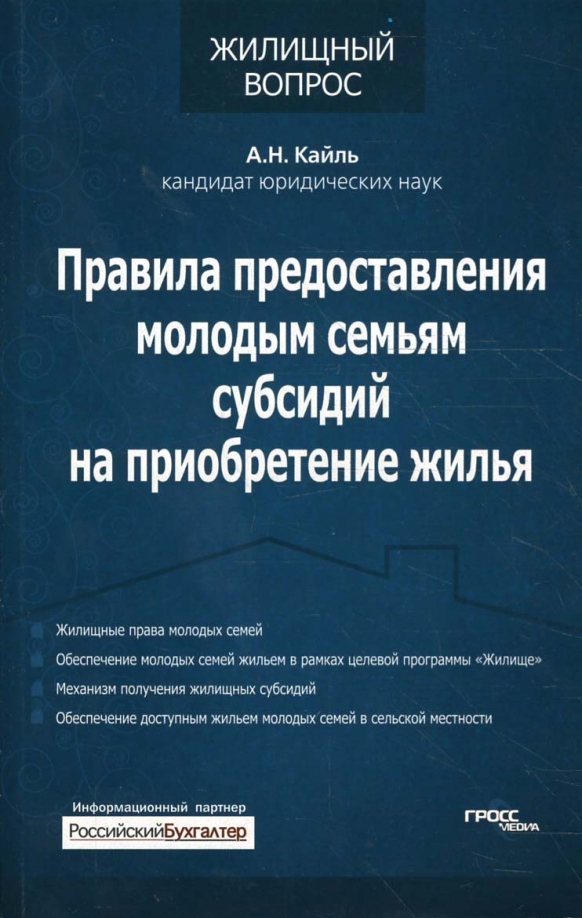 ЖИЛИЩНЫЙ ВОПРОС

А.Н. Кайль
кандидат юридических наук

Правила предоставления молодым семьям субсидий на приобретение жилья

Жилищные права молодых семей
Обеспечение молодых семей жильем в рамках целевой программы «Жилище»
Механизм получения жилищных субсидий
Обеспечение доступным жильем молодых семей в сельской местности

Информационный партнер
РоссийскийБухгалтер

ГРОСС МЕДИА